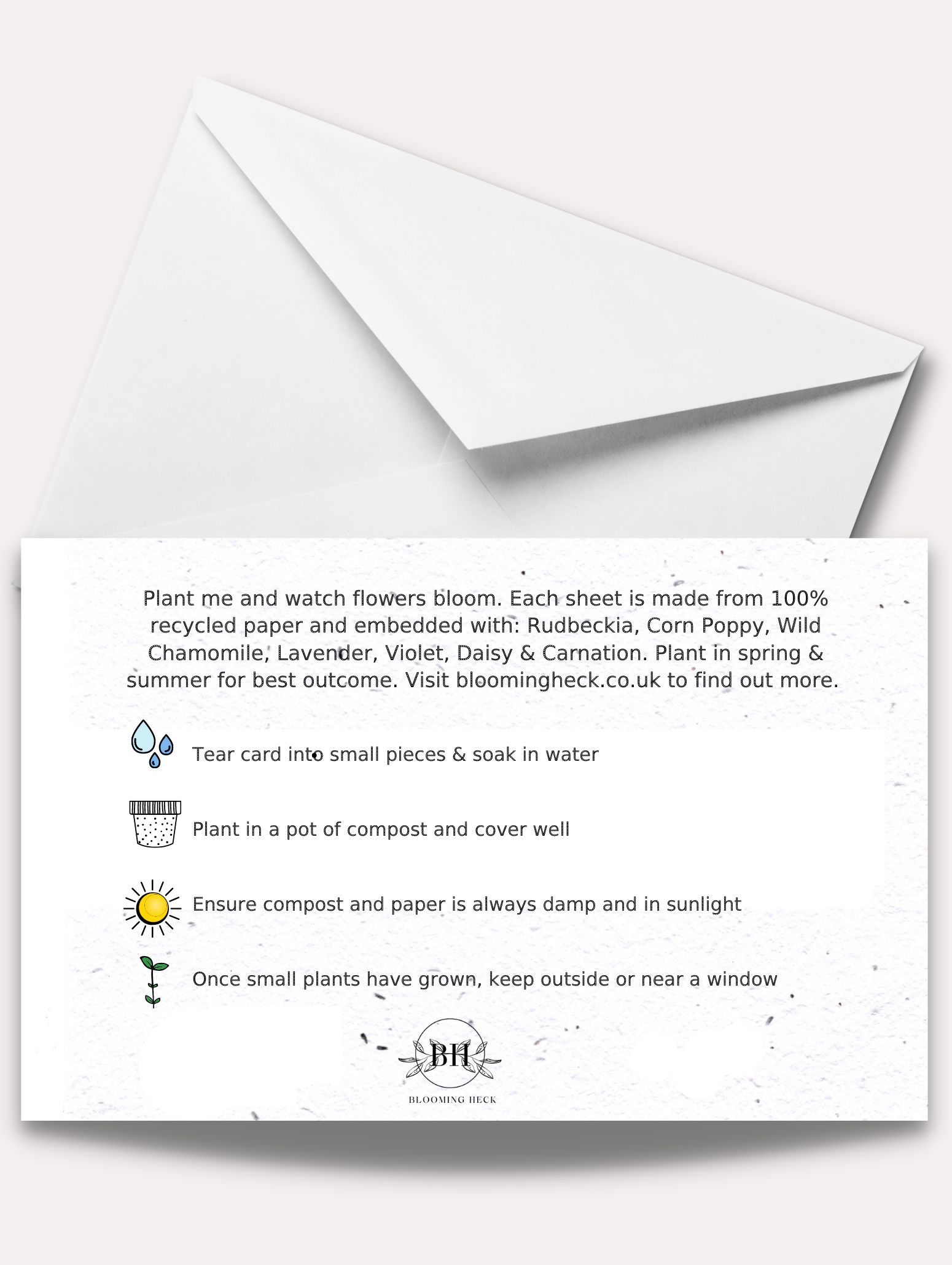 Plant me and watch flowers bloom. Each sheet is made from 100% recycled paper and embedded with: Rudbeckia, Corn Poppy, Wild Chamomile, Lavender, Violet, Daisy & Carnation. Plant in spring & summer for best outcome. Visit bloomingheck.co.uk to find out more.

Tear card into small pieces & soak in water

Plant in a pot of compost and cover well

Ensure compost and paper is always damp and in sunlight

Once small plants have grown, keep outside or near a window

BH

BLOOMING HECK